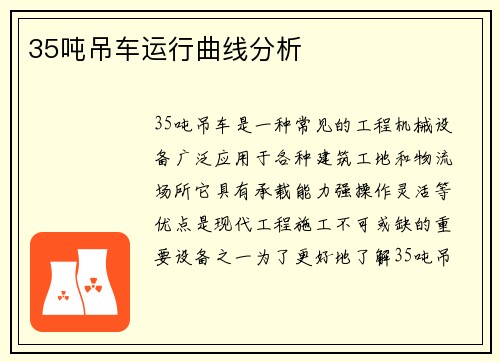 35吨吊车运行曲线分析

35吨吊车是一种常见的工程机械设备广泛应用于各种建筑工地和物流场所它具有承载能力强操作灵活等优点是现代工程施工不可或缺的重要设备之一为了更好地了解35吨吊